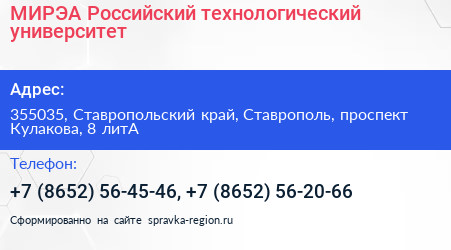 МИРЭА Российский технологический университет

Адрес:

355035, Ставропольский край, Ставрополь, проспект Кулакова, 8 литА

Телефон:

+7 (8652) 56-45-46, +7 (8652) 56-20-66

Сформированно на сайте spravka-region.ru